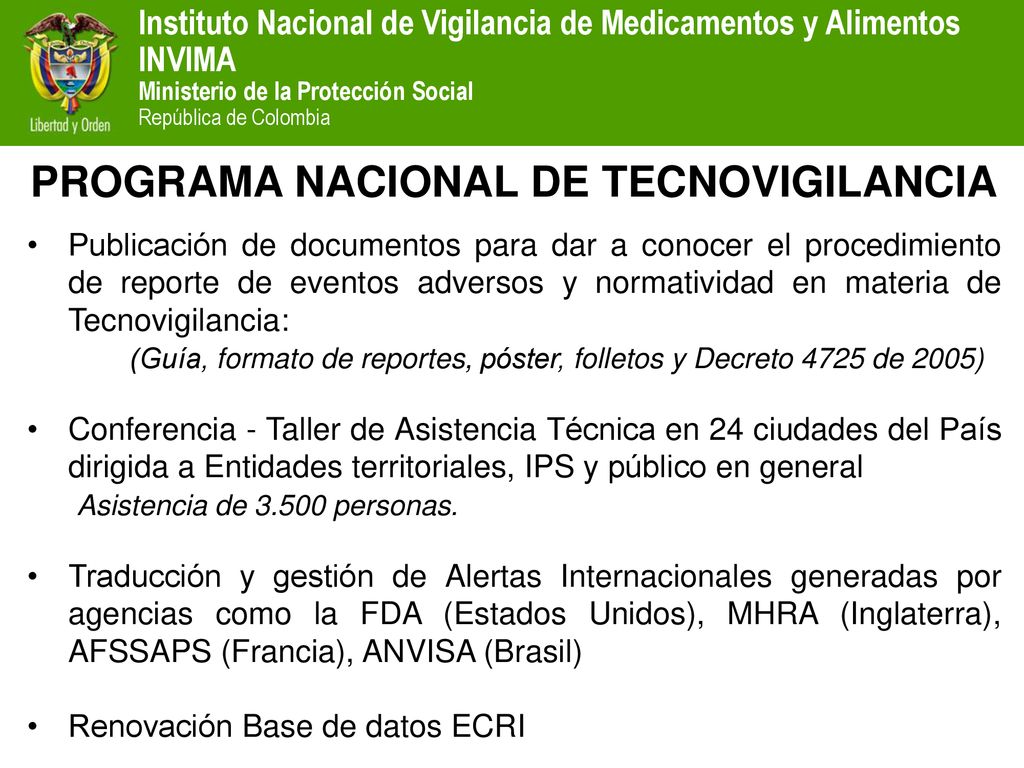 Libertad y Orden

Instituto Nacional de Vigilancia de Medicamentos y Alimentos
INVIMA
Ministerio de la Protección Social
República de Colombia

PROGRAMA NACIONAL DE TECNOVIGILANCIA

• Publicación de documentos para dar a conocer el procedimiento de reporte de eventos adversos y normatividad en materia de Tecnovigilancia:
(Guía, formato de reportes, póster, folletos y Decreto 4725 de 2005)

• Conferencia - Taller de Asistencia Técnica en 24 ciudades del País dirigida a Entidades territoriales, IPS y público en general
Asistencia de 3.500 personas.

• Traducción y gestión de Alertas Internacionales generadas por agencias como la FDA (Estados Unidos), MHRA (Inglaterra), AFSSAPS (Francia), ANVISA (Brasil)

• Renovación Base de datos ECRI